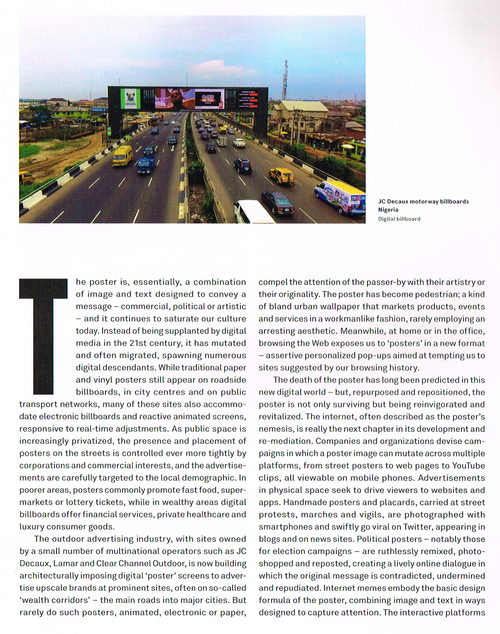 JC Decaux motorway billboards Nigeria
Digital billboard

The poster is, essentially, a combination of image and text designed to convey a message – commercial, political or artistic – and it continues to saturate our culture today. Instead of being supplanted by digital media in the 21st century, it has mutated and often migrated, spawning numerous digital descendants. While traditional paper and vinyl posters still appear on roadside billboards, in city centres and on public transport networks, many of these sites also accommodate electronic billboards and reactive animated screens, responsive to real-time adjustments. As public space is increasingly privatized, the presence and placement of posters on the streets is controlled ever more tightly by corporations and commercial interests, and the advertisements are carefully targeted to the local demographic. In poorer areas, posters commonly promote fast food, supermarkets or lottery tickets, while in wealthy areas digital billboards offer financial services, private healthcare and luxury consumer goods.

The outdoor advertising industry, with sites owned by a small number of multinational operators such as JC Decaux, Lamar and Clear Channel Outdoor, is now building architecturally imposing digital 'poster' screens to advertise upscale brands at prominent sites, often on so-called 'wealth corridors' – the main roads into major cities. But rarely do such posters, animated, electronic or paper, compel the attention of the passer-by with their artistry or their originality. The poster has become pedestrian; a kind of bland urban wallpaper that markets products, events and services in a workmanlike fashion, rarely employing an arresting aesthetic. Meanwhile, at home or in the office, browsing the Web exposes us to 'posters' in a new format – assertive personalized pop-ups aimed at tempting us to sites suggested by our browsing history.

The death of the poster has long been predicted in this new digital world – but, repurposed and repositioned, the poster is not only surviving but being reinvigorated and revitalized. The internet, often described as the poster's nemesis, is really the next chapter in its development and re-mediation. Companies and organizations devise campaigns in which a poster image can mutate across multiple platforms, from street posters to web pages to YouTube clips, all viewable on mobile phones. Advertisements in physical space seek to drive viewers to websites and apps. Handmade posters and placards, carried at street protests, marches and vigils, are photographed with smartphones and swiftly go viral on Twitter, appearing in blogs and on news sites. Political posters – notably those for election campaigns – are ruthlessly remixed, photoshopped and reposted, creating a lively online dialogue in which the original message is contradicted, undermined and repudiated. Internet memes embody the basic design formula of the poster, combining image and text in ways designed to capture attention. The interactive platforms